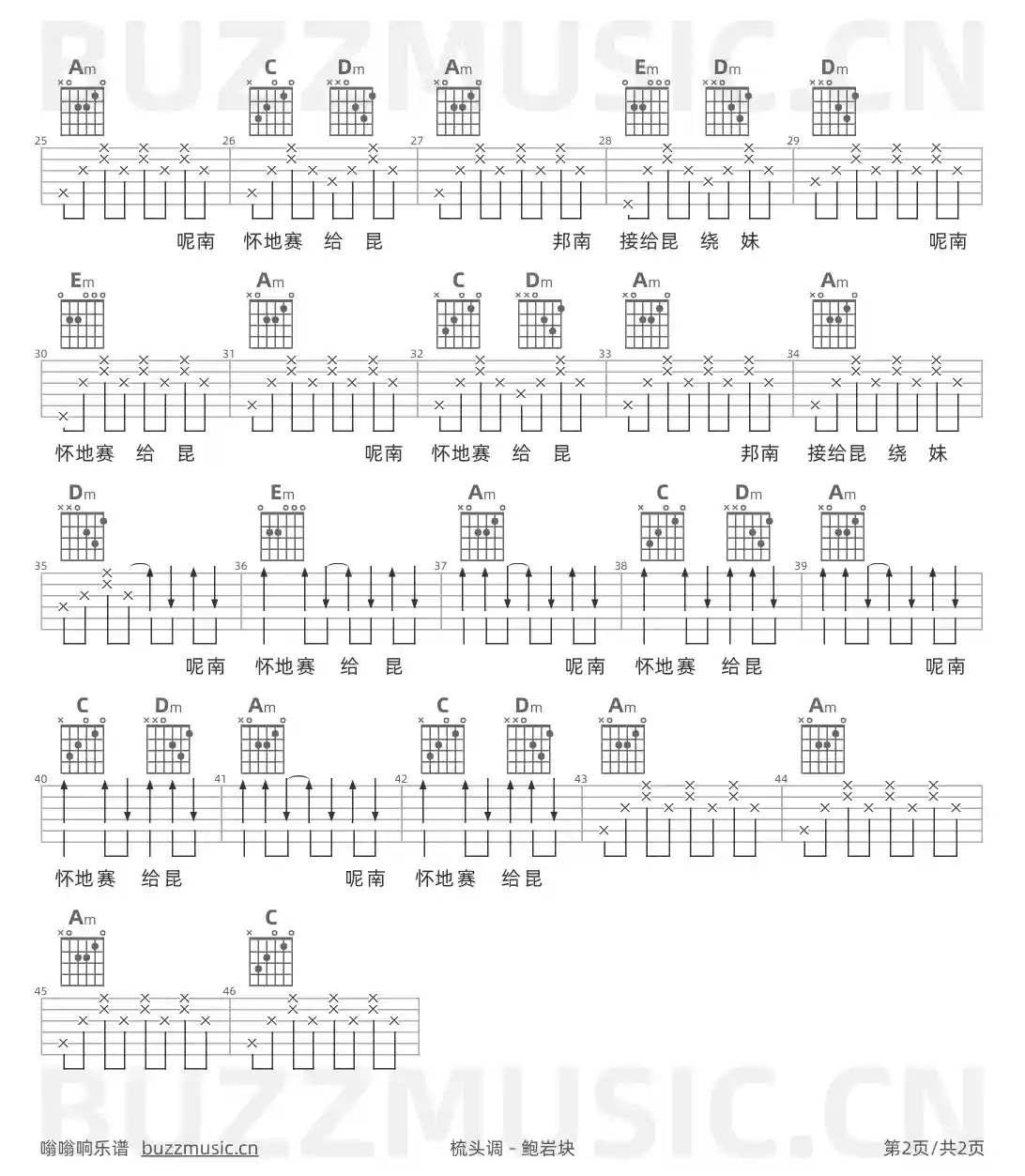 Am C Dm Am Em Dm Dm

25 26 27 28 29

呢南 怀地赛 给 昆 邦南 接给昆 绕 妹 呢南

Em Am C Dm Am Am

30 31 32 33 34

怀地赛 给 昆 呢南 怀地赛 给 昆 邦南 接给昆 绕 妹

Dm Em Am C Dm Am

35 36 37 38 39

呢南 怀地赛 给 昆 呢南 怀地赛 给昆 呢南

C Dm Am C Dm Am Am

40 41 42 43 44

怀地赛 给昆 呢南 怀地赛 给昆

Am C

45 46

嗡嗡响乐谱 buzzmusic.cn 梳头调 - 鲍岩块 第2页/共2页

BUZZMUSIC.CN